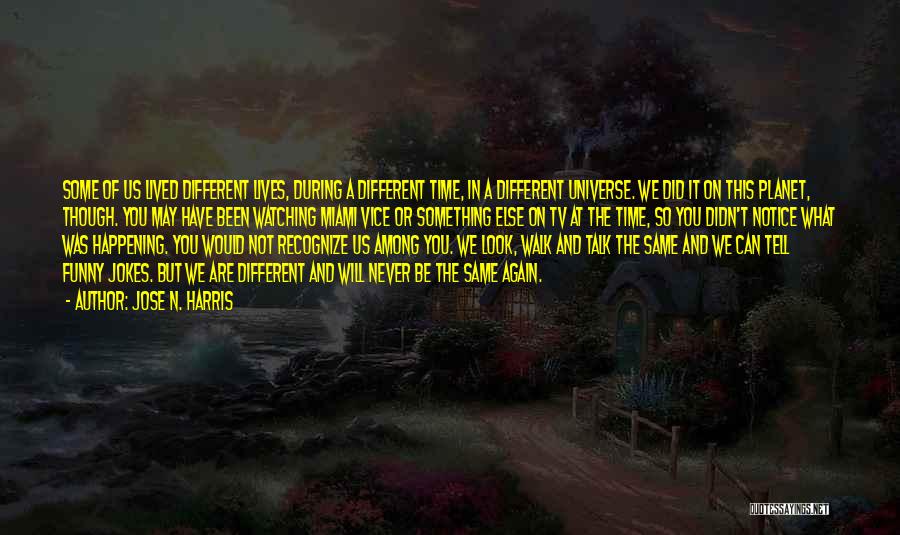 SOME OF US LIVED DIFFERENT LIVES, DURING A DIFFERENT TIME, IN A DIFFERENT UNIVERSE. WE DID IT ON THIS PLANET, THOUGH. YOU MAY HAVE BEEN WATCHING MIAMI VICE OR SOMETHING ELSE ON TV AT THE TIME, SO YOU DIDN'T NOTICE WHAT WAS HAPPENING. YOU WOULD NOT RECOGNIZE US AMONG YOU. WE LOOK, WALK AND TALK THE SAME AND WE CAN TELL FUNNY JOKES. BUT WE ARE DIFFERENT AND WILL NEVER BE THE SAME AGAIN.
- AUTHOR: JOSE N. HARRIS

QUOTESSAYINGS.NET